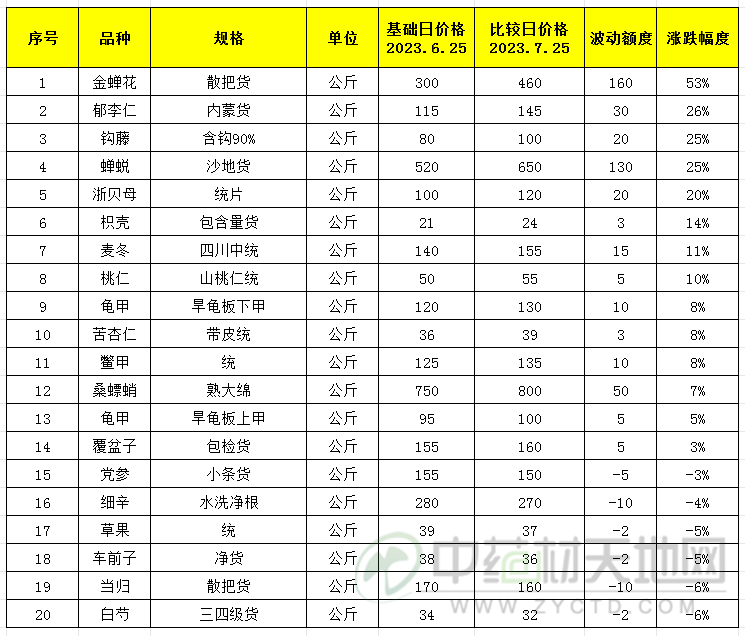 | 序号 | 品种 | 规格 | 单位 | 基础日价格 2023.6.25 | 比较日价格 2023.7.25 | 波动额度 | 涨跌幅度 |
|---|---|---|---|---|---|---|---|
| 1 | 金蝉花 | 散把货 | 公斤 | 300 | 460 | 160 | 53% |
| 2 | 郁李仁 | 内蒙货 | 公斤 | 115 | 145 | 30 | 26% |
| 3 | 钩藤 | 含钩90% | 公斤 | 80 | 100 | 20 | 25% |
| 4 | 蝉蜕 | 沙地货 | 公斤 | 520 | 650 | 130 | 25% |
| 5 | 浙贝母 | 统片 | 公斤 | 100 | 120 | 20 | 20% |
| 6 | 枳壳 | 包含量货 | 公斤 | 21 | 24 | 3 | 14% |
| 7 | 麦冬 | 四川中统 | 公斤 | 140 | 155 | 15 | 11% |
| 8 | 桃仁 | 山桃仁统 | 公斤 | 50 | 55 | 5 | 10% |
| 9 | 龟甲 | 旱龟板下甲 | 公斤 | 120 | 130 | 10 | 8% |
| 10 | 苦杏仁 | 带皮统 | 公斤 | 36 | 39 | 3 | 8% |
| 11 | 鳖甲 | 统 | 公斤 | 125 | 135 | 10 | 8% |
| 12 | 桑螵蛸 | 熟大绵 | 公斤 | 750 | 800 | 50 | 7% |
| 13 | 龟甲 | 旱龟板上甲 | 公斤 | 95 | 100 | 5 | 5% |
| 14 | 覆盆子 | 包检货 | 公斤 | 155 | 160 | 5 | 3% |
| 15 | 党参 | 小条货 | 公斤 | 155 | 150 | -5 | -3% |
| 16 | 细辛 | 水洗净根 | 公斤 | 280 | 270 | -10 | -4% |
| 17 | 草果 | 统 | 公斤 | 39 | 37 | -2 | -5% |
| 18 | 车前子 | 净货 | 公斤 | 38 | 36 | -2 | -5% |
| 19 | 当归 | 散把货 | 公斤 | 170 | 160 | -10 | -6% |
| 20 | 白芍 | 三四级货 | 公斤 | 34 | 32 | -2 | -6% |

中药材天地网
WWW.ZYCTD.COM